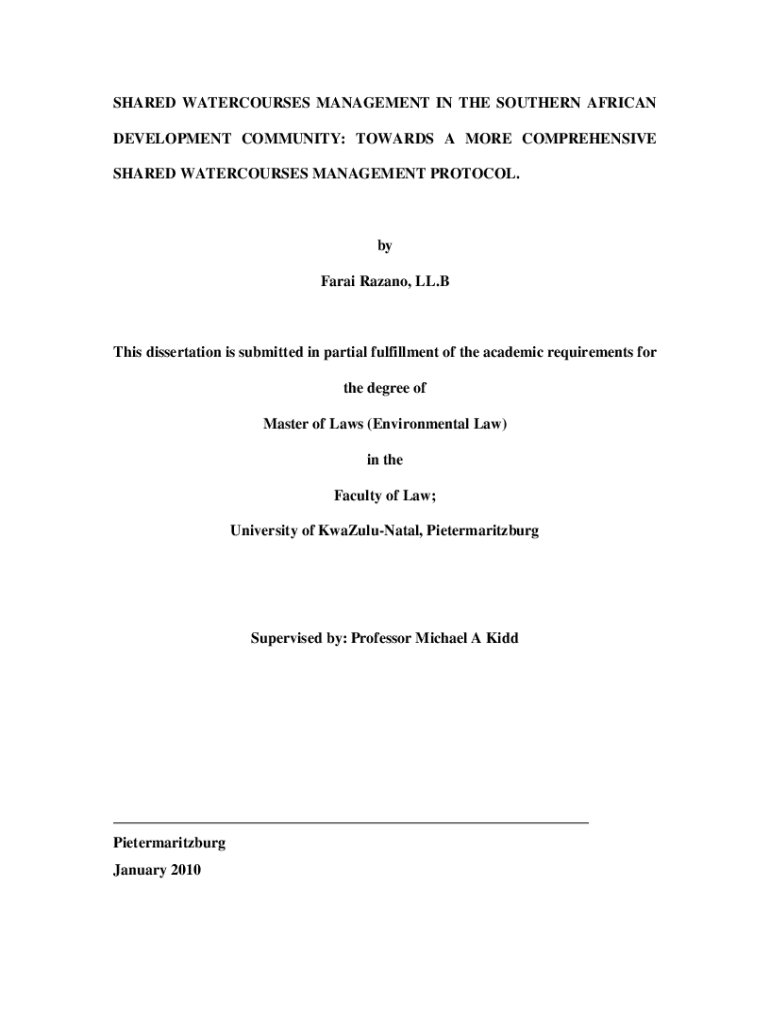 SHARED WATERCOURSES MANAGEMENT IN THE SOUTHERN AFRICAN DEVELOPMENT COMMUNITY: TOWARDS A MORE COMPREHENSIVE SHARED WATERCOURSES MANAGEMENT PROTOCOL.

by

Farai Razano, LL.B

This dissertation is submitted in partial fulfillment of the academic requirements for the degree of

Master of Laws (Environmental Law)

in the

Faculty of Law;

University of KwaZulu-Natal, Pietermaritzburg

Supervised by: Professor Michael A Kidd

Pietermaritzburg

January 2010